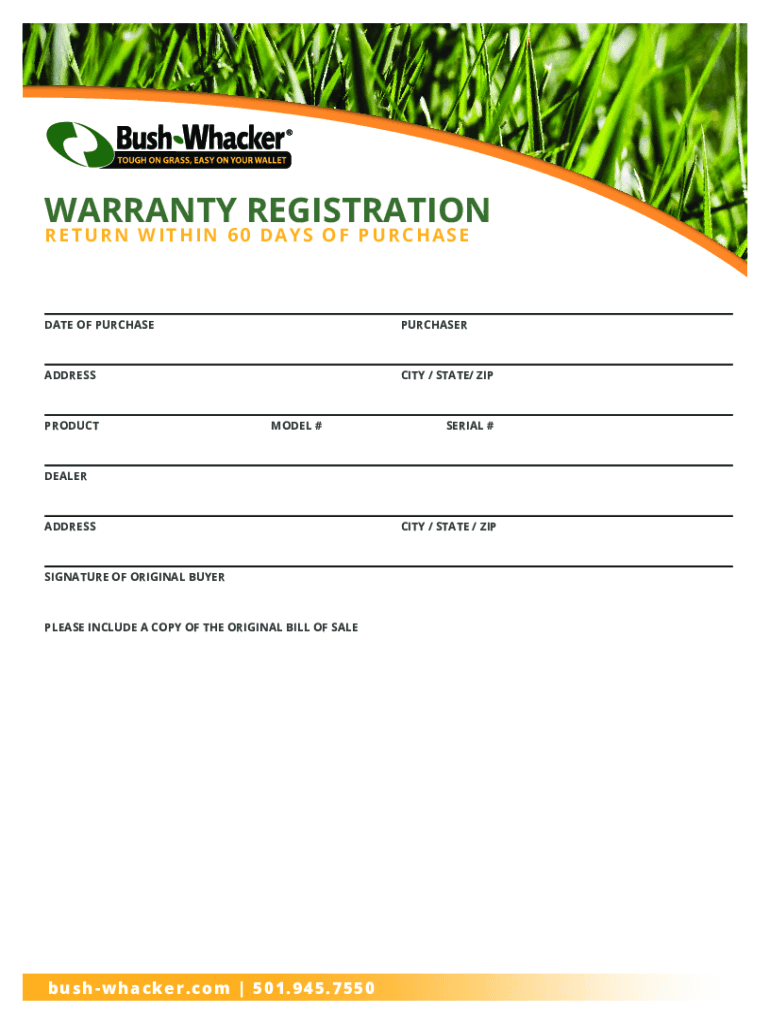 Bush-Whacker®
TOUGH ON GRASS, EASY ON YOUR WALLET

WARRANTY REGISTRATION
RETURN WITHIN 60 DAYS OF PURCHASE

DATE OF PURCHASE

PURCHASER

ADDRESS

CITY / STATE/ ZIP

PRODUCT

MODEL #

SERIAL #

DEALER

ADDRESS

CITY / STATE / ZIP

SIGNATURE OF ORIGINAL BUYER

PLEASE INCLUDE A COPY OF THE ORIGINAL BILL OF SALE

bush-whacker.com | 501.945.7550